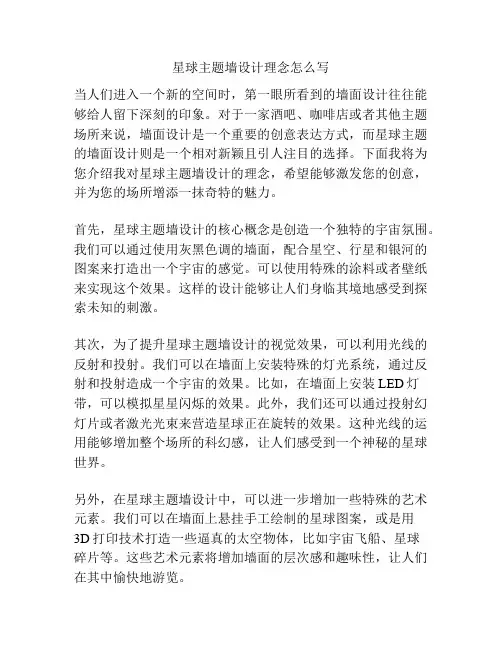 星球主题墙设计理念怎么写

当人们进入一个新的空间时，第一眼所看到的墙面设计往往能够给人留下深刻的印象。对于一家酒吧、咖啡店或者其他主题场所来说，墙面设计是一个重要的创意表达方式，而星球主题的墙面设计则是一个相对新颖且引人注目的选择。下面我将为您介绍我对星球主题墙设计的理念，希望能够激发您的创意，并为您的场所增添一抹奇特的魅力。

首先，星球主题墙设计的核心概念是创造一个独特的宇宙氛围。我们可以通过使用灰黑色调的墙面，配合星空、行星和银河的图案来打造出一个宇宙的感觉。可以使用特殊的涂料或者壁纸来实现这个效果。这样的设计能够让人们身临其境地感受到探索未知的刺激。

其次，为了提升星球主题墙设计的视觉效果，可以利用光线的反射和投射。我们可以在墙面上安装特殊的灯光系统，通过反射和投射造成一个宇宙的效果。比如，在墙面上安装 LED 灯带，可以模拟星星闪烁的效果。此外，我们还可以通过投射幻灯片或者激光光束来营造星球正在旋转的效果。这种光线的运用能够增加整个场所的科幻感，让人们感受到一个神秘的星球世界。

另外，在星球主题墙设计中，可以进一步增加一些特殊的艺术元素。我们可以在墙面上悬挂手工绘制的星球图案，或是用 3D 打印技术打造一些逼真的太空物体，比如宇宙飞船、星球碎片等。这些艺术元素将增加墙面的层次感和趣味性，让人们在其中愉快地游览。